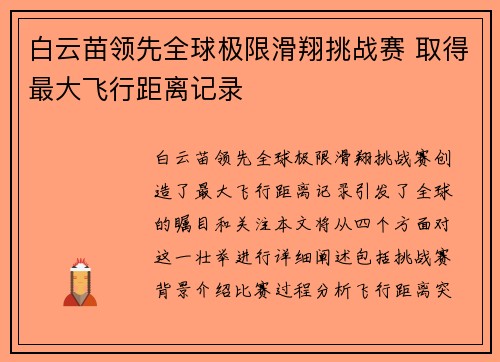 白云苗领先全球极限滑翔挑战赛 取得最大飞行距离记录

白云苗领先全球极限滑翔挑战赛创造了最大飞行距离记录引发了全球的瞩目和关注本文将从四个方面对这一壮举进行详细阐述包括挑战赛背景介绍比赛过程分析飞行距离突